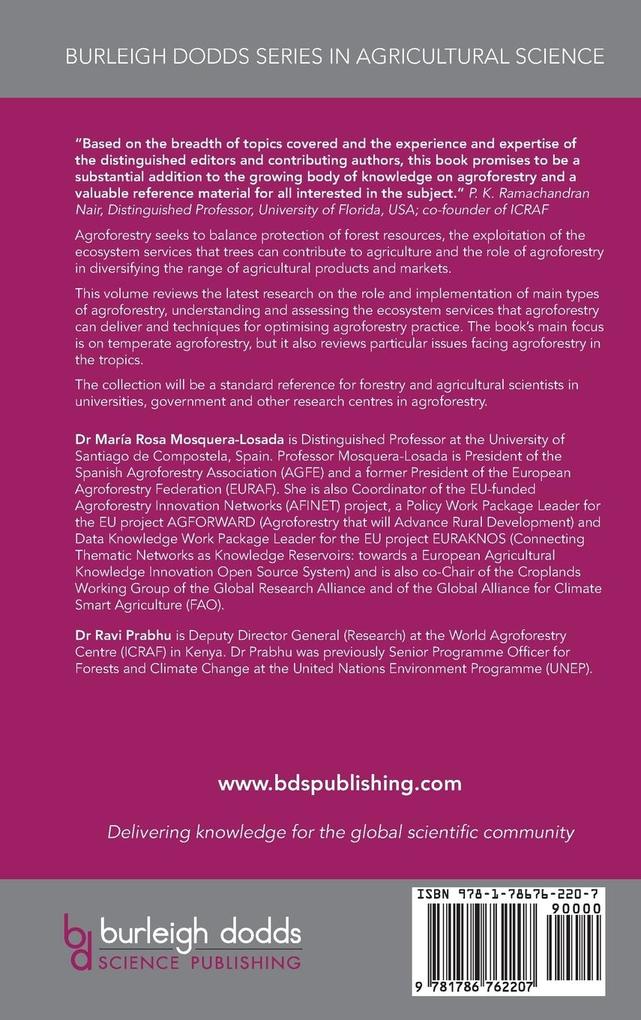 BURLEIGH DODDS SERIES IN AGRICULTURAL SCIENCE

"Based on the breadth of topics covered and the experience and expertise of the distinguished editors and contributing authors, this book promises to be a substantial addition to the growing body of knowledge on agroforestry and a valuable reference material for all interested in the subject." P. K. Ramachandran Nair, Distinguished Professor, University of Florida, USA; co-founder of ICRAF

Agroforestry seeks to balance protection of forest resources, the exploitation of the ecosystem services that trees can contribute to agriculture and the role of agroforestry in diversifying the range of agricultural products and markets.

This volume reviews the latest research on the role and implementation of main types of agroforestry, understanding and assessing the ecosystem services that agroforestry can deliver and techniques for optimising agroforestry practice. The book's main focus is on temperate agroforestry, but it also reviews particular issues facing agroforestry in the tropics.

The collection will be a standard reference for forestry and agricultural scientists in universities, government and other research centres in agroforestry.

Dr María Rosa Mosquera-Losada is Distinguished Professor at the University of Santiago de Compostela, Spain. Professor Mosquera-Losada is President of the Spanish Agroforestry Association (AGFE) and a former President of the European Agroforestry Federation (EURAF). She is also Coordinator of the EU-funded Agroforestry Innovation Networks (AFINET) project, a Policy Work Package Leader for the EU project AGFORWARD (Agroforestry that will Advance Rural Development) and Data Knowledge Work Package Leader for the EU project EURAKNOS (Connecting Thematic Networks as Knowledge Reservoirs: towards a European Agricultural Knowledge Innovation Open Source System) and is also co-Chair of the Croplands Working Group of the Global Research Alliance and of the Global Alliance for Climate Smart Agriculture (FAO).

Dr Ravi Prabhu is Deputy Director General (Research) at the World Agroforestry Centre (ICRAF) in Kenya. Dr Prabhu was previously Senior Programme Officer for Forests and Climate Change at the United Nations Environment Programme (UNEP).

www.bdspublishing.com

Delivering knowledge for the global scientific community

bd burleigh dodds SCIENCE PUBLISHING

ISBN 978-1-78676-220-7

90000

9 781786 762207